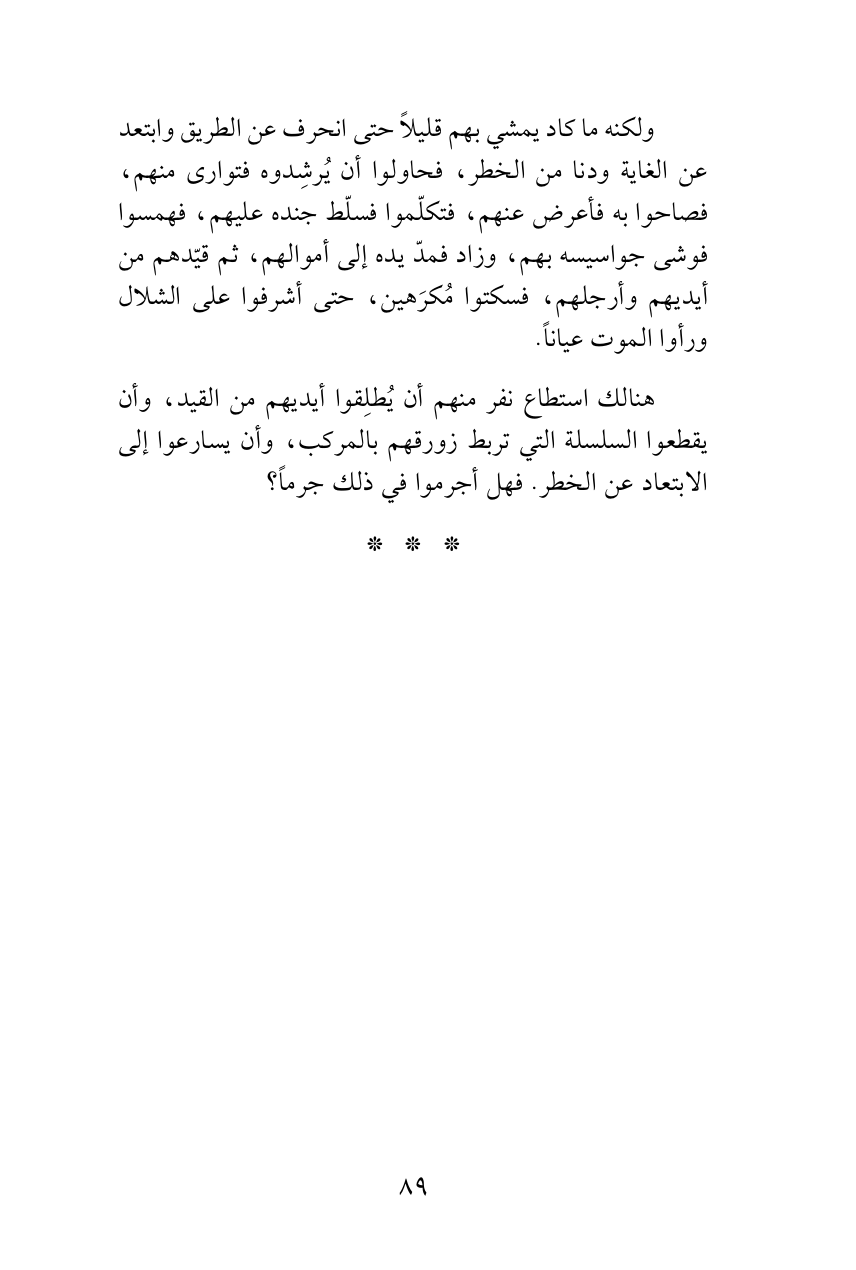 ولكنه ما كاد يمشي بهم قليلاً حتى انحرف عن الطريق وابتعد عن الغاية ودنا من الخطر، فحاولوا أن يُرشِدوه فتوارى منهم، فصاحوا به فأعرض عنهم، فتكلّموا فسلّط جنده عليهم، فهمسوا فوشى جواسيسه بهم، وزاد فمدّ يده إلى أموالهم، ثم قيّدهم من أيديهم وأرجلهم، فسكتوا مُكرَهين، حتى أشرفوا على الشلال ورأوا الموت عياناً.

هنالك استطاع نفر منهم أن يُطلِقوا أيديهم من القيد، وأن يقطعوا السلسلة التي تربط زورقهم بالمركب، وأن يسارعوا إلى الابتعاد عن الخطر. فهل أجرموا في ذلك جرماً؟

* * *

٨٩